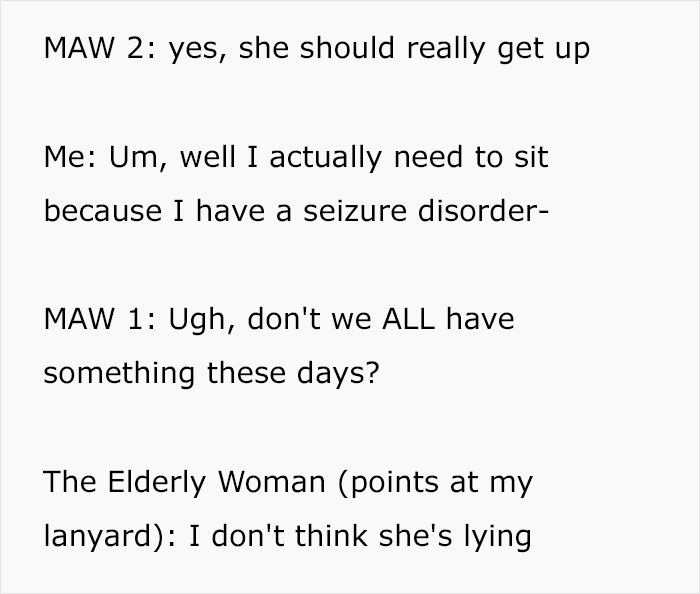 MAW 2: yes, she should really get up

Me: Um, well I actually need to sit because I have a seizure disorder-

MAW 1: Ugh, don't we ALL have something these days?

The Elderly Woman (points at my lanyard): I don't think she's lying